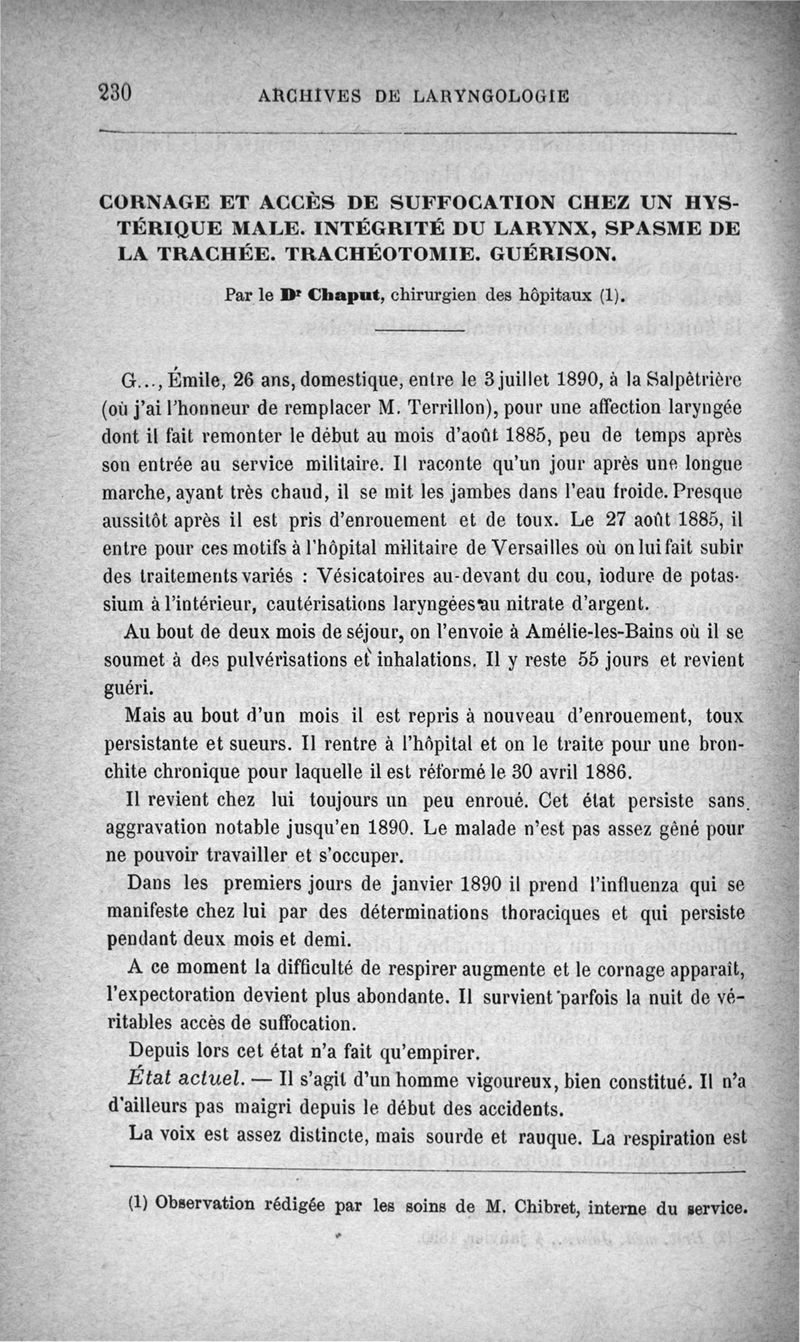 230 ARCHIVES DE LARYNGOLOGIE

CORNAGE ET ACCÈS DE SUFFOCATION CHEZ UN HYSTÉRIQUE MALE. INTÉGRITÉ DU LARYNX, SPASME DE LA TRACHÉE. TRACHÉOTOMIE. GUÉRISON.

Par le Dr Chaput, chirurgien des hôpitaux (1).

G..., Émile, 26 ans, domestique, entre le 3 juillet 1890, à la Salpêtrière (où j'ai l'honneur de remplacer M. Terrillon), pour une affection laryngée dont il fait remonter le début au mois d'août 1885, peu de temps après son entrée au service militaire. Il raconte qu'un jour après une longue marche, ayant très chaud, il se mit les jambes dans l'eau froide. Presque aussitôt après il est pris d'enrouement et de toux. Le 27 août 1885, il entre pour ces motifs à l'hôpital militaire de Versailles où on lui fait subir des traitements variés : Vésicatoires au-devant du cou, iodure de potassium à l'intérieur, cautérisations laryngées au nitrate d'argent.

Au bout de deux mois de séjour, on l'envoie à Amélie-les-Bains où il se soumet à des pulvérisations et inhalations. Il y reste 55 jours et revient guéri.

Mais au bout d'un mois il est repris à nouveau d'enrouement, toux persistante et sueurs. Il rentre à l'hôpital et on le traite pour une bronchite chronique pour laquelle il est réformé le 30 avril 1886.

Il revient chez lui toujours un peu enroué. Cet état persiste sans aggravation notable jusqu'en 1890. Le malade n'est pas assez gêné pour ne pouvoir travailler et s'occuper.

Dans les premiers jours de janvier 1890 il prend l'influenza qui se manifeste chez lui par des déterminations thoraciques et qui persiste pendant deux mois et demi.

A ce moment la difficulté de respirer augmente et le cornage apparaît, l'expectoration devient plus abondante. Il survient parfois la nuit de véritables accès de suffocation.

Depuis lors cet état n'a fait qu'empirer.

État actuel. — Il s'agit d'un homme vigoureux, bien constitué. Il n'a d'ailleurs pas maigri depuis le début des accidents.

La voix est assez distincte, mais sourde et rauque. La respiration est

(1) Observation rédigée par les soins de M. Chibret, interne du service.